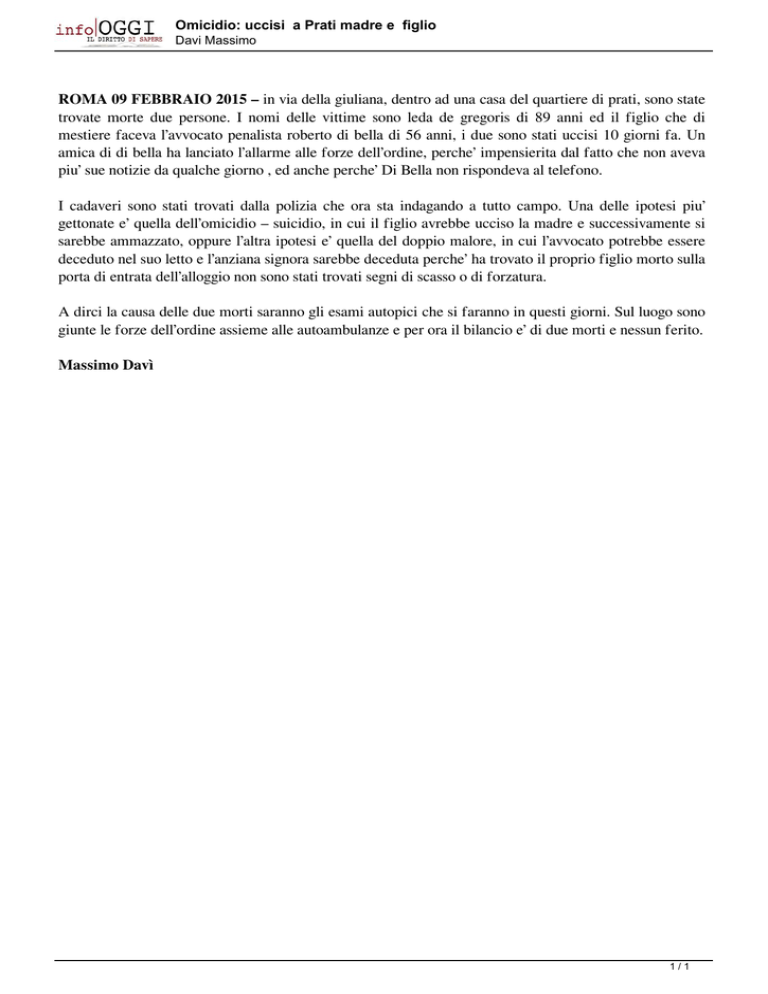 info|OGGI
IL DIRITTO DI SAPERE

Omicidio: uccisi a Prati madre e figlio
Davi Massimo

**ROMA 09 FEBBRAIO 2015 –** in via della giuliana, dentro ad una casa del quartiere di prati, sono state trovate morte due persone. I nomi delle vittime sono leda de gregoris di 89 anni ed il figlio che di mestiere faceva l'avvocato penalista roberto di bella di 56 anni, i due sono stati uccisi 10 giorni fa. Un amica di di bella ha lanciato l'allarme alle forze dell'ordine, perche' impensierita dal fatto che non aveva piu' sue notizie da qualche giorno , ed anche perche' Di Bella non rispondeva al telefono.

I cadaveri sono stati trovati dalla polizia che ora sta indagando a tutto campo. Una delle ipotesi piu' gettonate e' quella dell'omicidio – suicidio, in cui il figlio avrebbe ucciso la madre e successivamente si sarebbe ammazzato, oppure l'altra ipotesi e' quella del doppio malore, in cui l'avvocato potrebbe essere deceduto nel suo letto e l'anziana signora sarebbe deceduta perche' ha trovato il proprio figlio morto sulla porta di entrata dell'alloggio non sono stati trovati segni di scasso o di forzatura.

A dirci la causa delle due morti saranno gli esami autopici che si faranno in questi giorni. Sul luogo sono giunte le forze dell'ordine assieme alle autoambulanze e per ora il bilancio e' di due morti e nessun ferito.

**Massimo Davì**

1 / 1